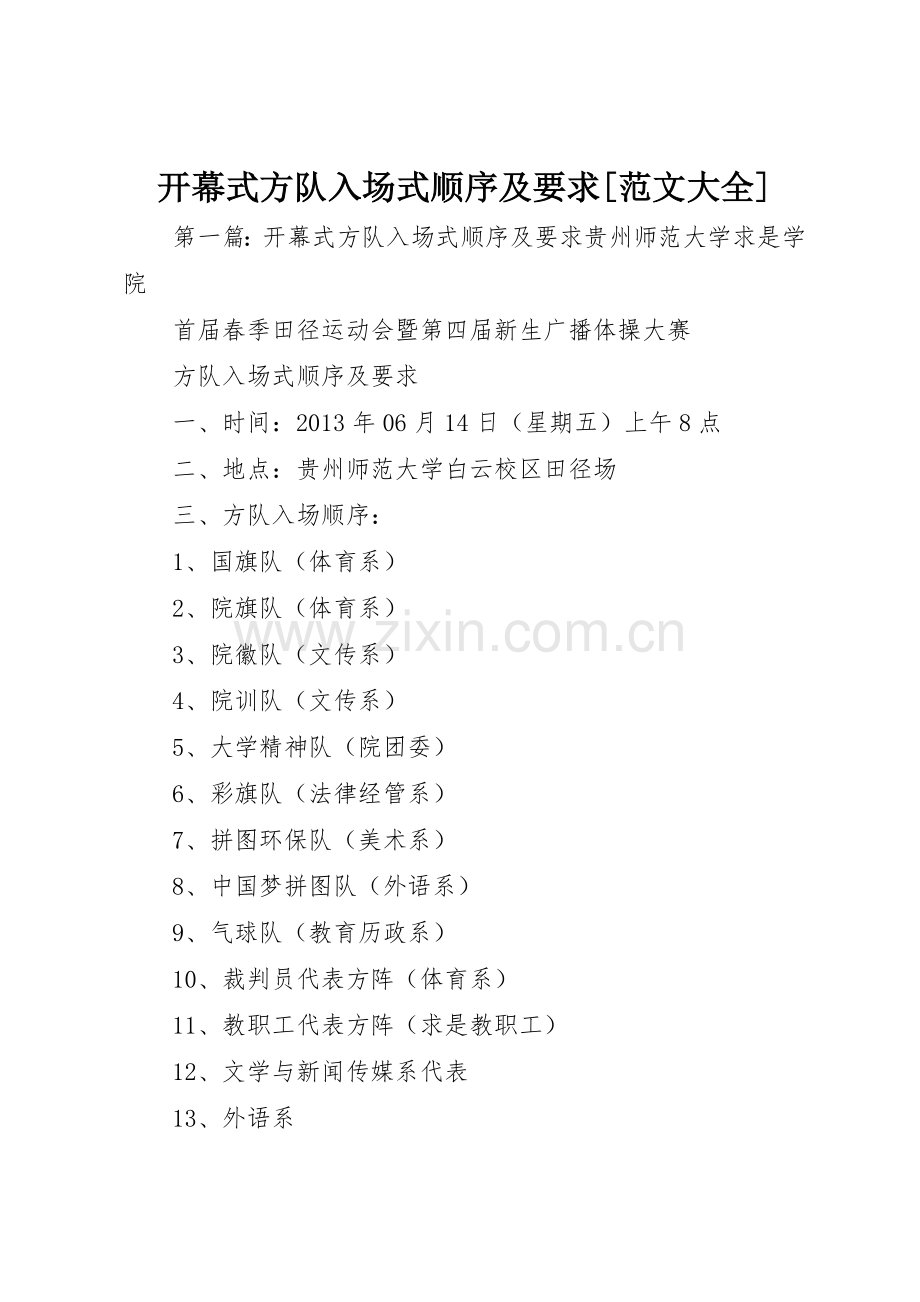 开幕式方队入场式顺序及要求[范文大全]

第一篇：开幕式方队入场式顺序及要求贵州师范大学求是学院

首届春季田径运动会暨第四届新生广播体操大赛

方队入场式顺序及要求

一、时间：2013 年 06 月 14 日（星期五）上午 8 点

二、地点：贵州师范大学白云校区田径场

三、方队入场顺序：

1、国旗队（体育系）

2、院旗队（体育系）

3、院徽队（文传系）

4、院训队（文传系）

5、大学精神队（院团委）

6、彩旗队（法律经管系）

7、拼图环保队（美术系）

8、中国梦拼图队（外语系）

9、气球队（教育历政系）

10、裁判员代表方阵（体育系）

11、教职工代表方阵（求是教职工）

12、文学与新闻传媒系代表

13、外语系

www.zixin.com.cn